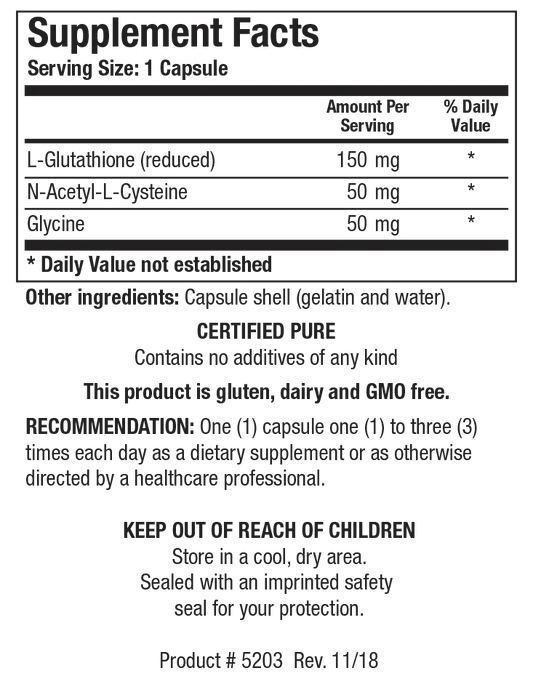 Supplement Facts
Serving Size: 1 Capsule

| | Amount Per Serving | % Daily Value |
|---|---|---|
| L-Glutathione (reduced) | 150 mg | * |
| N-Acetyl-L-Cysteine | 50 mg | * |
| Glycine | 50 mg | * |

* Daily Value not established

Other ingredients: Capsule shell (gelatin and water).

CERTIFIED PURE
Contains no additives of any kind

This product is gluten, dairy and GMO free.

RECOMMENDATION: One (1) capsule one (1) to three (3) times each day as a dietary supplement or as otherwise directed by a healthcare professional.

KEEP OUT OF REACH OF CHILDREN
Store in a cool, dry area.
Sealed with an imprinted safety seal for your protection.

Product # 5203 Rev. 11/18